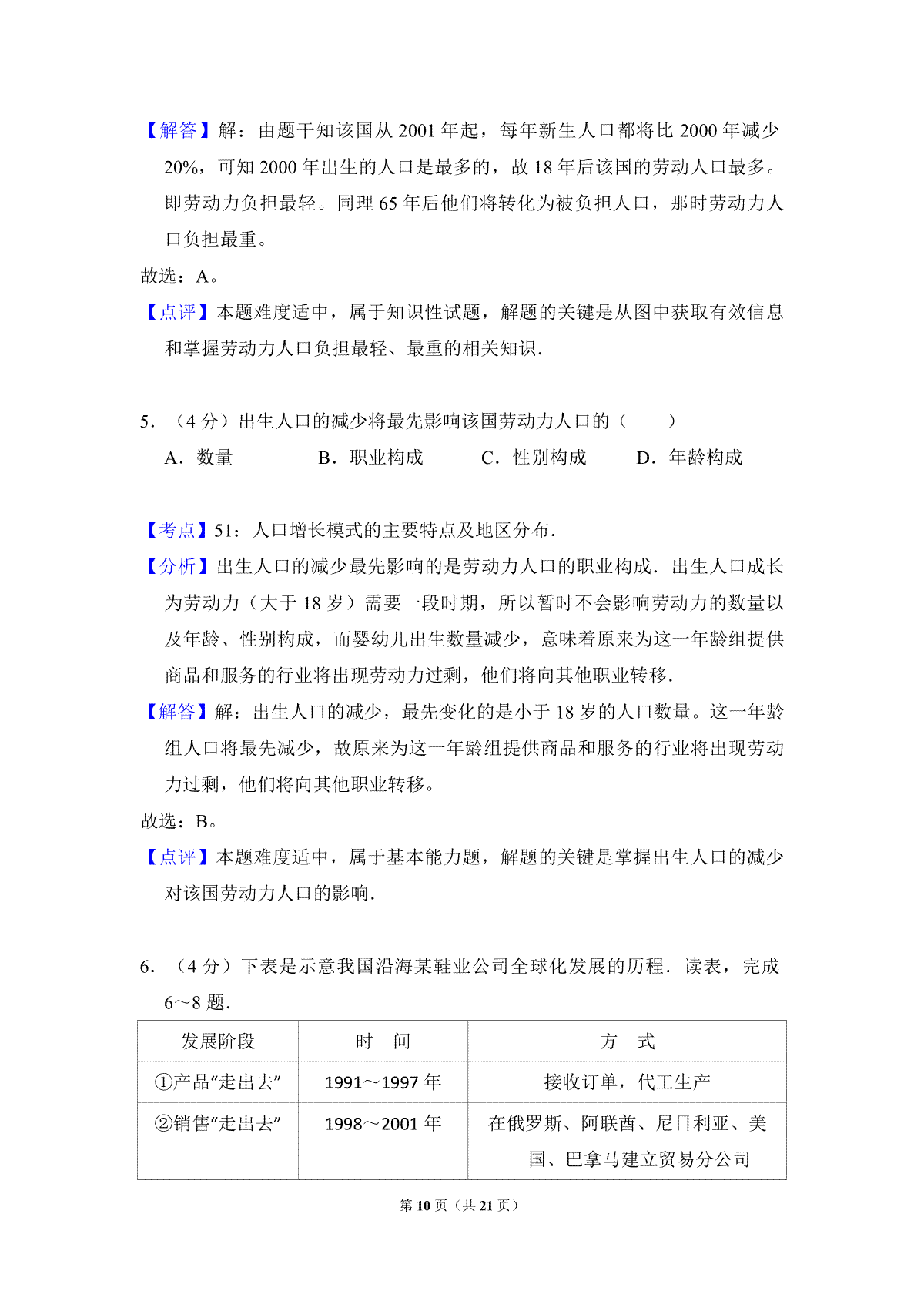 【解答】解：由题干知该国从 2001 年起，每年新生人口都将比 2000 年减少 20%，可知 2000 年出生的人口是最多的，故 18 年后该国的劳动人口最多。即劳动力负担最轻。同理 65 年后他们将转化为被负担人口，那时劳动力人口负担最重。

故选：A。

【点评】本题难度适中，属于知识性试题，解题的关键是从图中获取有效信息和掌握劳动力人口负担最轻、最重的相关知识.

5.（4 分）出生人口的减少将最先影响该国劳动力人口的（　　）

A．数量　　B．职业构成　　C．性别构成　　D．年龄构成

【考点】51：人口增长模式的主要特点及地区分布.

【分析】出生人口的减少最先影响的是劳动力人口的职业构成．出生人口成长为劳动力（大于 18 岁）需要一段时期，所以暂时不会影响劳动力的数量以及年龄、性别构成，而婴幼儿出生数量减少，意味着原来为这一年龄组提供商品和服务的行业将出现劳动力过剩，他们将向其他职业转移.

【解答】解：出生人口的减少，最先变化的是小于 18 岁的人口数量。这一年龄组人口将最先减少，故原来为这一年龄组提供商品和服务的行业将出现劳动力过剩，他们将向其他职业转移。

故选：B。

【点评】本题难度适中，属于基本能力题，解题的关键是掌握出生人口的减少对该国劳动力人口的影响.

6.（4 分）下表是示意我国沿海某鞋业公司全球化发展的历程．读表，完成 6～8 题.

| 发展阶段 | 时　间 | 方　式 |
|---|---|---|
| ①产品“走出去” | 1991～1997 年 | 接收订单，代工生产 |
| ②销售“走出去” | 1998～2001 年 | 在俄罗斯、阿联酋、尼日利亚、美国、巴拿马建立贸易分公司 |

第 10 页（共 21 页）